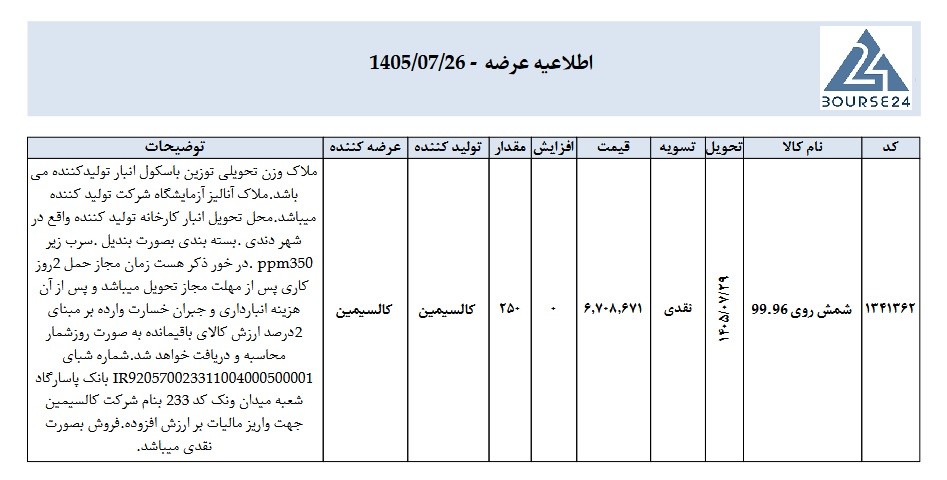 اطلاعیه عرضه - 1405/07/26

BOURSE24

| کد | نام کالا | تحویل | تسویه | قیمت | افزایش | مقدار | تولید کننده | عرضه کننده | توضیحات |
|---|---|---|---|---|---|---|---|---|---|
| ۱۳۴۱۳۶۲ | شمش روی 99.96 | ۱۴۰۵/۰۷/۲۹ | نقدی | ۶,۷۰۸,۶۷۱ | ۰ | ۲۵۰ | کالسیمین | کالسیمین | ملاک وزن تحویلی توزین باسکول انبار تولیدکننده می باشد.ملاک آنالیز آزمایشگاه شرکت تولید کننده میباشد.محل تحویل انبار کارخانه تولید کننده واقع در شهر دندی .بسته بندی بصورت بندیل .سرب زیر ppm350 .در خور ذکر هست زمان مجاز حمل 2روز کاری پس از مهلت مجاز تحویل میباشد و پس از آن هزینه انبارداری و جبران خسارت وارده بر مبنای 2درصد ارزش کالای باقیمانده به صورت روزشمار محاسبه و دریافت خواهد شد.شماره شبای IR920570023311004000500001 بانک پاسارگاد شعبه میدان ونک کد 233 بنام شرکت کالسیمین جهت واریز مالیات بر ارزش افزوده.فروش بصورت نقدی میباشد. |